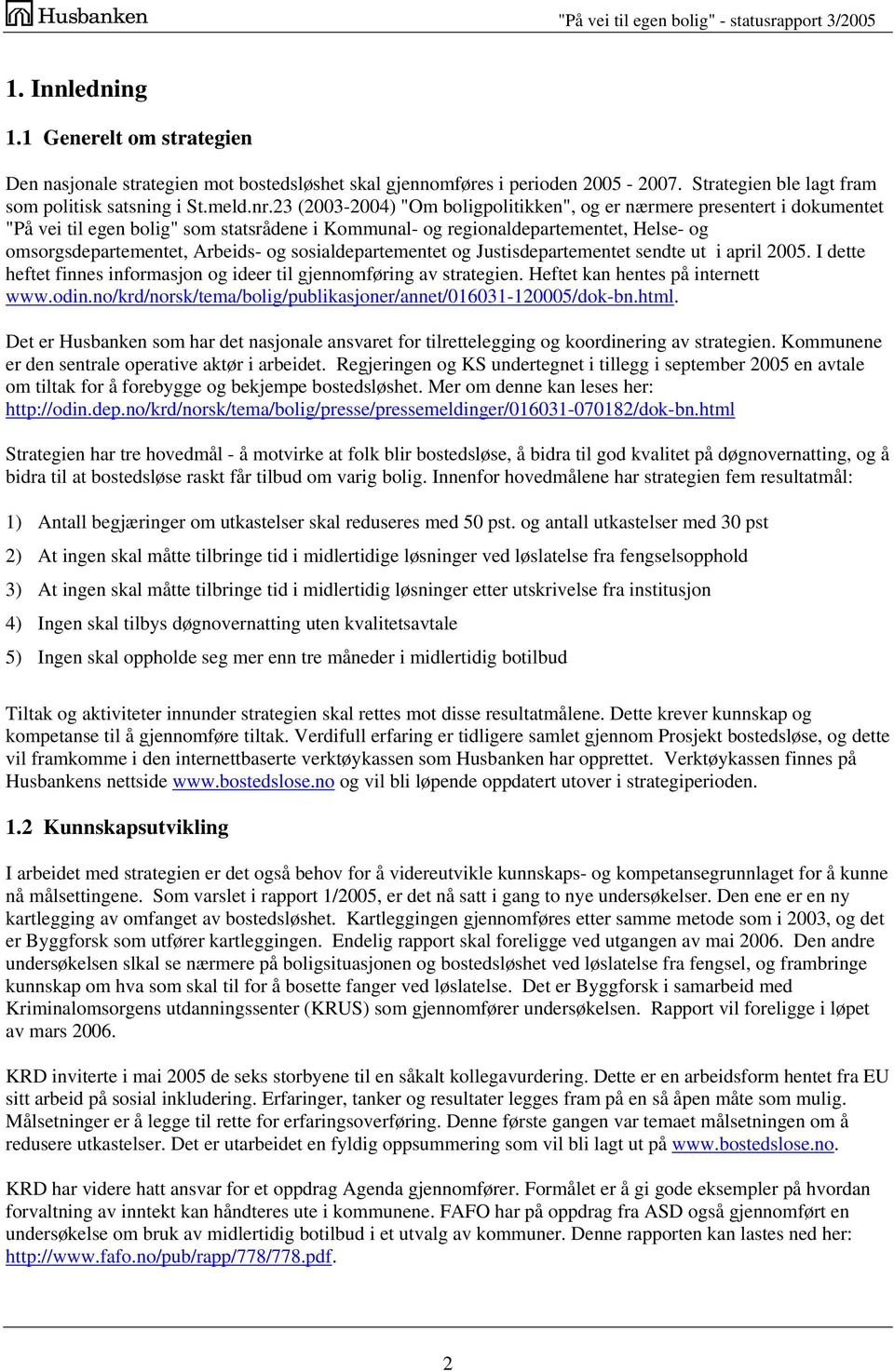 Husbanken

"På vei til egen bolig" - statusrapport 3/2005

1. Innledning

1.1 Generelt om strategien

Den nasjonale strategien mot bostedsløshet skal gjennomføres i perioden 2005 - 2007. Strategien ble lagt fram som politisk satsning i St.meld.nr.23 (2003-2004) "Om boligpolitikken", og er nærmere presentert i dokumentet "På vei til egen bolig" som statsrådene i Kommunal- og regionaldepartementet, Helse- og omsorgsdepartementet, Arbeids- og sosialdepartementet og Justisdepartementet sendte ut i april 2005. I dette heftet finnes informasjon og ideer til gjennomføring av strategien. Heftet kan hentes på internett www.odin.no/krd/norsk/tema/bolig/publikasjoner/annet/016031-120005/dok-bn.html.

Det er Husbanken som har det nasjonale ansvaret for tilrettelegging og koordinering av strategien. Kommunene er den sentrale operative aktør i arbeidet. Regjeringen og KS undertegnet i tillegg i september 2005 en avtale om tiltak for å forebygge og bekjempe bostedsløshet. Mer om denne kan leses her: http://odin.dep.no/krd/norsk/tema/bolig/presse/pressemeldinger/016031-070182/dok-bn.html

Strategien har tre hovedmål - å motvirke at folk blir bostedsløse, å bidra til god kvalitet på døgnovernatting, og å bidra til at bostedsløse raskt får tilbud om varig bolig. Innenfor hovedmålene har strategien fem resultatmål:

1) Antall begjæringer om utkastelser skal reduseres med 50 pst. og antall utkastelser med 30 pst

2) At ingen skal måtte tilbringe tid i midlertidige løsninger ved løslatelse fra fengselsopphold

3) At ingen skal måtte tilbringe tid i midlertidig løsninger etter utskrivelse fra institusjon

4) Ingen skal tilbys døgnovernatting uten kvalitetsavtale

5) Ingen skal oppholde seg mer enn tre måneder i midlertidig botilbud

Tiltak og aktiviteter innunder strategien skal rettes mot disse resultatmålene. Dette krever kunnskap og kompetanse til å gjennomføre tiltak. Verdifull erfaring er tidligere samlet gjennom Prosjekt bostedsløse, og dette vil framkomme i den internettbaserte verktøykassen som Husbanken har opprettet. Verktøykassen finnes på Husbankens nettside www.bostedslose.no og vil bli løpende oppdatert utover i strategiperioden.

1.2 Kunnskapsutvikling

I arbeidet med strategien er det også behov for å videreutvikle kunnskaps- og kompetansegrunnlaget for å kunne nå målsettingene. Som varslet i rapport 1/2005, er det nå satt i gang to nye undersøkelser. Den ene er en ny kartlegging av omfanget av bostedsløshet. Kartleggingen gjennomføres etter samme metode som i 2003, og det er Byggforsk som utfører kartleggingen. Endelig rapport skal foreligge ved utgangen av mai 2006. Den andre undersøkelsen slkal se nærmere på boligsituasjonen og bostedsløshet ved løslatelse fra fengsel, og frambringe kunnskap om hva som skal til for å bosette fanger ved løslatelse. Det er Byggforsk i samarbeid med Kriminalomsorgens utdanningssenter (KRUS) som gjennomfører undersøkelsen. Rapport vil foreligge i løpet av mars 2006.

KRD inviterte i mai 2005 de seks storbyene til en såkalt kollegavurdering. Dette er en arbeidsform hentet fra EU sitt arbeid på sosial inkludering. Erfaringer, tanker og resultater legges fram på en så åpen måte som mulig. Målsetninger er å legge til rette for erfaringsoverføring. Denne første gangen var temaet målsetningen om å redusere utkastelser. Det er utarbeidet en fyldig oppsummering som vil bli lagt ut på www.bostedslose.no.

KRD har videre hatt ansvar for et oppdrag Agenda gjennomfører. Formålet er å gi gode eksempler på hvordan forvaltning av inntekt kan håndteres ute i kommunene. FAFO har på oppdrag fra ASD også gjennomført en undersøkelse om bruk av midlertidig botilbud i et utvalg av kommuner. Denne rapporten kan lastes ned her: http://www.fafo.no/pub/rapp/778/778.pdf.

2